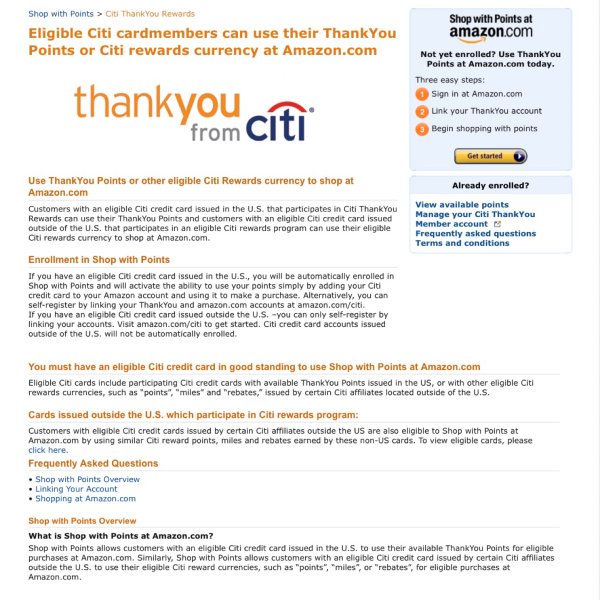 Shop with Points > Citi ThankYou Rewards

Eligible Citi cardmembers can use their ThankYou Points or Citi rewards currency at Amazon.com

thankyou from citi

Use ThankYou Points or other eligible Citi Rewards currency to shop at Amazon.com

Customers with an eligible Citi credit card issued in the U.S. that participates in Citi ThankYou Rewards can use their ThankYou Points and customers with an eligible Citi credit card issued outside of the U.S. that participates in an eligible Citi rewards program can use their eligible Citi rewards currency to shop at Amazon.com.

Enrollment in Shop with Points

If you have an eligible Citi credit card issued in the U.S., you will be automatically enrolled in Shop with Points and will activate the ability to use your points simply by adding your Citi credit card to your Amazon account and using it to make a purchase. Alternatively, you can self-register by linking your ThankYou and amazon.com accounts at amazon.com/citi.
If you have an eligible Citi credit card issued outside the U.S. –you can only self-register by linking your accounts. Visit amazon.com/citi to get started. Citi credit card accounts issued outside of the U.S. will not be automatically enrolled.

You must have an eligible Citi credit card in good standing to use Shop with Points at Amazon.com

Eligible Citi cards include participating Citi credit cards with available ThankYou Points issued in the US, or with other eligible Citi rewards currencies, such as "points", "miles" and "rebates," issued by certain Citi affiliates located outside of the U.S.

Cards issued outside the U.S. which participate in Citi rewards program:

Customers with eligible Citi credit cards issued by certain Citi affiliates outside the US are also eligible to Shop with Points at Amazon.com by using similar Citi reward points, miles and rebates earned by these non-US cards. To view eligible cards, please click here.

Frequently Asked Questions

• Shop with Points Overview
• Linking Your Account
• Shopping at Amazon.com

Shop with Points Overview

What is Shop with Points at Amazon.com?

Shop with Points allows customers with an eligible Citi credit card issued in the U.S. to use their available ThankYou Points for eligible purchases at Amazon.com. Similarly, Shop with Points allows customers with an eligible Citi credit card issued by certain Citi affiliates outside the U.S. to use their eligible Citi reward currencies, such as "points", "miles", or "rebates", for eligible purchases at Amazon.com.

Shop with Points at amazon.com

Not yet enrolled? Use ThankYou Points at Amazon.com today.

Three easy steps:
1 Sign in at Amazon.com
2 Link your ThankYou account
3 Begin shopping with points

Get started

Already enrolled?

View available points
Manage your Citi ThankYou Member account
Frequently asked questions
Terms and conditions